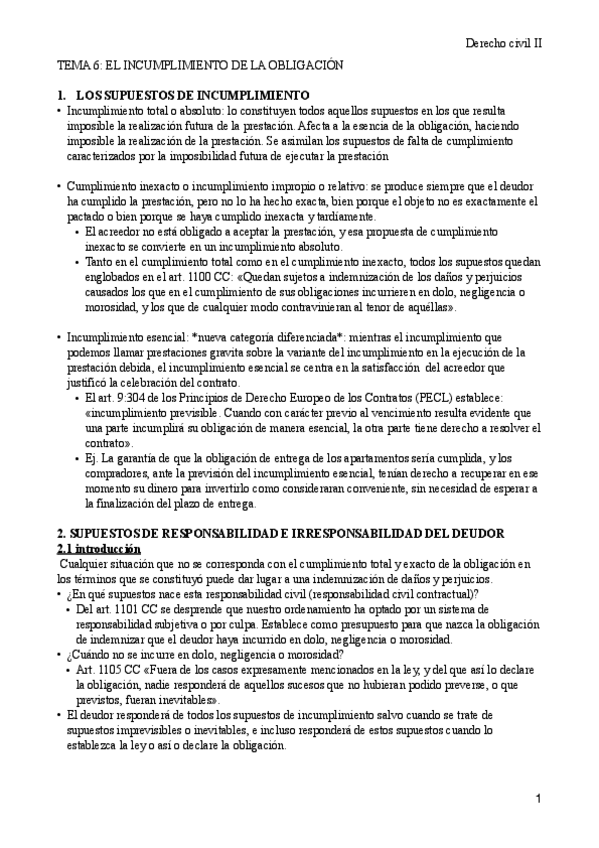 Derecho civil II

TEMA 6: EL INCUMPLIMIENTO DE LA OBLIGACIÓN

1. LOS SUPUESTOS DE INCUMPLIMIENTO

• Incumplimiento total o absoluto: lo constituyen todos aquellos supuestos en los que resulta imposible la realización futura de la prestación. Afecta a la esencia de la obligación, haciendo imposible la realización de la prestación. Se asimilan los supuestos de falta de cumplimiento caracterizados por la imposibilidad futura de ejecutar la prestación

• Cumplimiento inexacto o incumplimiento impropio o relativo: se produce siempre que el deudor ha cumplido la prestación, pero no lo ha hecho exacta, bien porque el objeto no es exactamente el pactado o bien porque se haya cumplido inexacta y tardíamente.
  • El acreedor no está obligado a aceptar la prestación, y esa propuesta de cumplimiento inexacto se convierte en un incumplimiento absoluto.
  • Tanto en el cumplimiento total como en el cumplimiento inexacto, todos los supuestos quedan englobados en el art. 1100 CC: «Quedan sujetos a indemnización de los daños y perjuicios causados los que en el cumplimiento de sus obligaciones incurrieren en dolo, negligencia o morosidad, y los que de cualquier modo contravinieran al tenor de aquéllas».

• Incumplimiento esencial: *nueva categoría diferenciada*: mientras el incumplimiento que podemos llamar prestaciones gravita sobre la variante del incumplimiento en la ejecución de la prestación debida, el incumplimiento esencial se centra en la satisfacción del acreedor que justificó la celebración del contrato.
  • El art. 9:304 de los Principios de Derecho Europeo de los Contratos (PECL) establece: «incumplimiento previsible. Cuando con carácter previo al vencimiento resulta evidente que una parte incumplirá su obligación de manera esencial, la otra parte tiene derecho a resolver el contrato».
  • Ej. La garantía de que la obligación de entrega de los apartamentos sería cumplida, y los compradores, ante la previsión del incumplimiento esencial, tenían derecho a recuperar en ese momento su dinero para invertirlo como consideraran conveniente, sin necesidad de esperar a la finalización del plazo de entrega.

2. SUPUESTOS DE RESPONSABILIDAD E IRRESPONSABILIDAD DEL DEUDOR

2.1 introducción

Cualquier situación que no se corresponda con el cumplimiento total y exacto de la obligación en los términos que se constituyó puede dar lugar a una indemnización de daños y perjuicios.
• ¿En qué supuestos nace esta responsabilidad civil (responsabilidad civil contractual)?
  • Del art. 1101 CC se desprende que nuestro ordenamiento ha optado por un sistema de responsabilidad subjetiva o por culpa. Establece como presupuesto para que nazca la obligación de indemnizar que el deudor haya incurrido en dolo, negligencia o morosidad.
• ¿Cuándo no se incurre en dolo, negligencia o morosidad?
  • Art. 1105 CC «Fuera de los casos expresamente mencionados en la ley, y del que así lo declare la obligación, nadie responderá de aquellos sucesos que no hubieran podido preverse, o que previstos, fueran inevitables».
• El deudor responderá de todos los supuestos de incumplimiento salvo cuando se trate de supuestos imprevisibles o inevitables, e incluso responderá de estos supuestos cuando lo establezca la ley o así o declare la obligación.

1